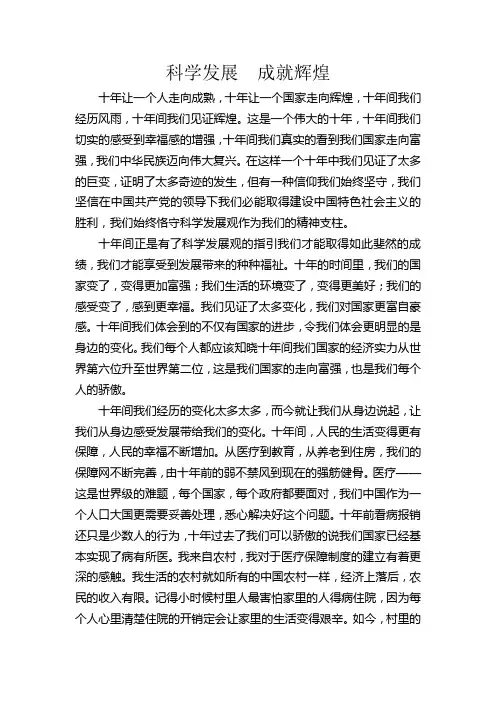 科学发展　成就辉煌

十年让一个人走向成熟，十年让一个国家走向辉煌，十年间我们经历风雨，十年间我们见证辉煌。这是一个伟大的十年，十年间我们切实的感受到幸福感的增强，十年间我们真实的看到我们国家走向富强，我们中华民族迈向伟大复兴。在这样一个十年中我们见证了太多的巨变，证明了太多奇迹的发生，但有一种信仰我们始终坚守，我们坚信在中国共产党的领导下我们必能取得建设中国特色社会主义的胜利，我们始终恪守科学发展观作为我们的精神支柱。

十年间正是有了科学发展观的指引我们才能取得如此斐然的成绩，我们才能享受到发展带来的种种福祉。十年的时间里，我们的国家变了，变得更加富强；我们生活的环境变了，变得更美好；我们的感受变了，感到更幸福。我们见证了太多变化，我们对国家更富自豪感。十年间我们体会到的不仅有国家的进步，令我们体会更明显的是身边的变化。我们每个人都应该知晓十年间我们国家的经济实力从世界第六位升至世界第二位，这是我们国家的走向富强，也是我们每个人的骄傲。

十年间我们经历的变化太多太多，而今就让我们从身边说起，让我们从身边感受发展带给我们的变化。十年间，人民的生活变得更有保障，人民的幸福不断增加。从医疗到教育，从养老到住房，我们的保障网不断完善，由十年前的弱不禁风到现在的强筋健骨。医疗——这是世界级的难题，每个国家，每个政府都要面对，我们中国作为一个人口大国更需要妥善处理，悉心解决好这个问题。十年前看病报销还只是少数人的行为，十年过去了我们可以骄傲的说我们国家已经基本实现了病有所医。我来自农村，我对于医疗保障制度的建立有着更深的感触。我生活的农村就如所有的中国农村一样，经济上落后，农民的收入有限。记得小时候村里人最害怕家里的人得病住院，因为每个人心里清楚住院的开销定会让家里的生活变得艰辛。如今，村里的